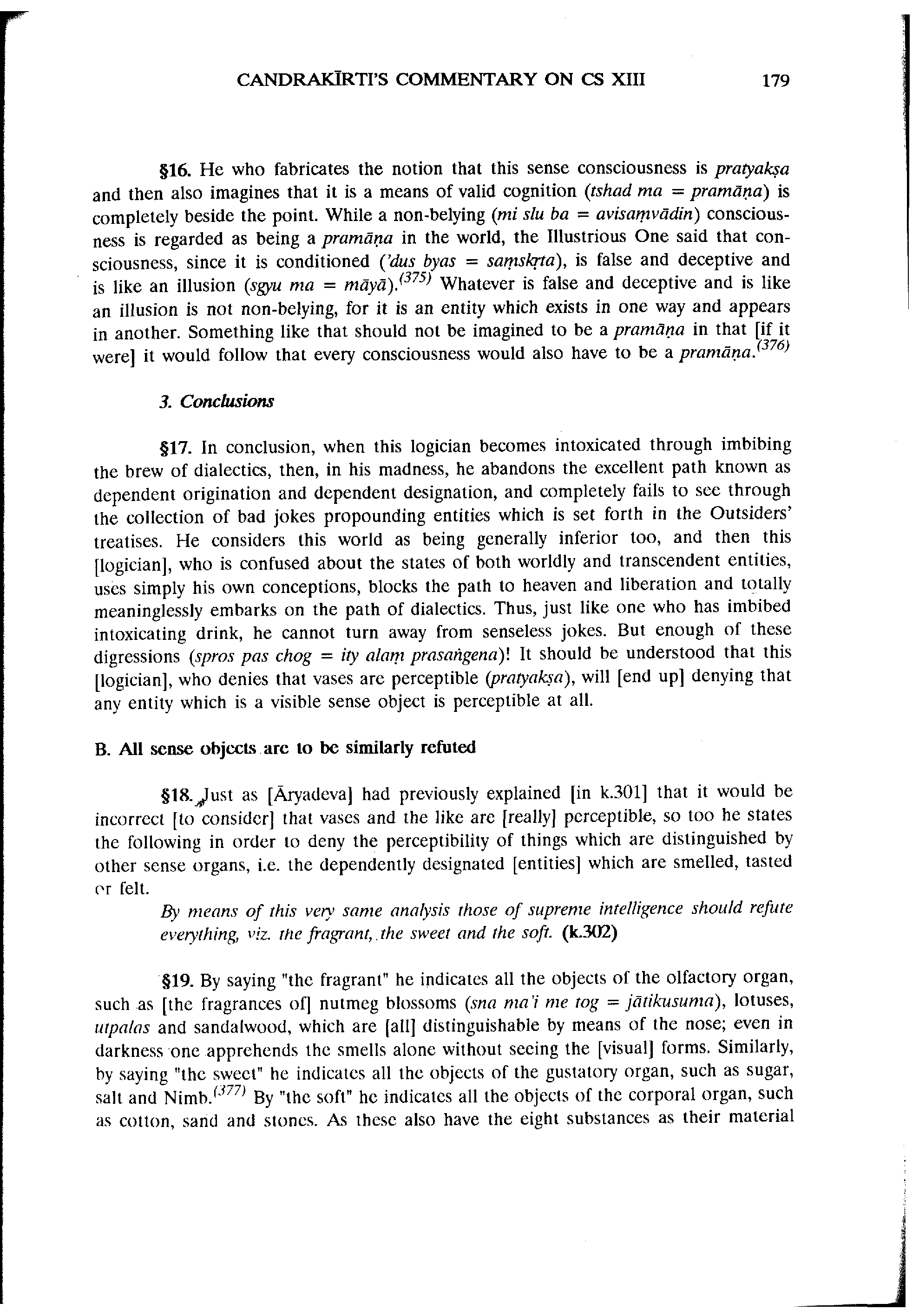 CANDRAKĪRTI'S COMMENTARY ON CS XIII 179

§16. He who fabricates the notion that this sense consciousness is pratyakṣa and then also imagines that it is a means of valid cognition (tshad ma = pramāṇa) is completely beside the point. While a non-belying (mi slu ba = avisaṃvādin) consciousness is regarded as being a pramāṇa in the world, the Illustrious One said that consciousness, since it is conditioned ('dus byas = saṃskṛta), is false and deceptive and is like an illusion (sgyu ma = māyā).$^{(375)}$ Whatever is false and deceptive and is like an illusion is not non-belying, for it is an entity which exists in one way and appears in another. Something like that should not be imagined to be a pramāṇa in that [if it were] it would follow that every consciousness would also have to be a pramāṇa.$^{(376)}$

3. Conclusions

§17. In conclusion, when this logician becomes intoxicated through imbibing the brew of dialectics, then, in his madness, he abandons the excellent path known as dependent origination and dependent designation, and completely fails to see through the collection of bad jokes propounding entities which is set forth in the Outsiders' treatises. He considers this world as being generally inferior too, and then this [logician], who is confused about the states of both worldly and transcendent entities, uses simply his own conceptions, blocks the path to heaven and liberation and totally meaninglessly embarks on the path of dialectics. Thus, just like one who has imbibed intoxicating drink, he cannot turn away from senseless jokes. But enough of these digressions (spros pas chog = ity alaṃ prasaṅgena)! It should be understood that this [logician], who denies that vases are perceptible (pratyakṣa), will [end up] denying that any entity which is a visible sense object is perceptible at all.

B. All sense objects are to be similarly refuted

§18. Just as [Āryadeva] had previously explained [in k.301] that it would be incorrect [to consider] that vases and the like are [really] perceptible, so too he states the following in order to deny the perceptibility of things which are distinguished by other sense organs, i.e. the dependently designated [entities] which are smelled, tasted or felt.

By means of this very same analysis those of supreme intelligence should refute everything, viz. the fragrant, the sweet and the soft. (k.302)

§19. By saying "the fragrant" he indicates all the objects of the olfactory organ, such as [the fragrances of] nutmeg blossoms (sna ma'i me tog = jātikusuma), lotuses, utpalas and sandalwood, which are [all] distinguishable by means of the nose; even in darkness one apprehends the smells alone without seeing the [visual] forms. Similarly, by saying "the sweet" he indicates all the objects of the gustatory organ, such as sugar, salt and Nimb.$^{(377)}$ By "the soft" he indicates all the objects of the corporal organ, such as cotton, sand and stones. As these also have the eight substances as their material